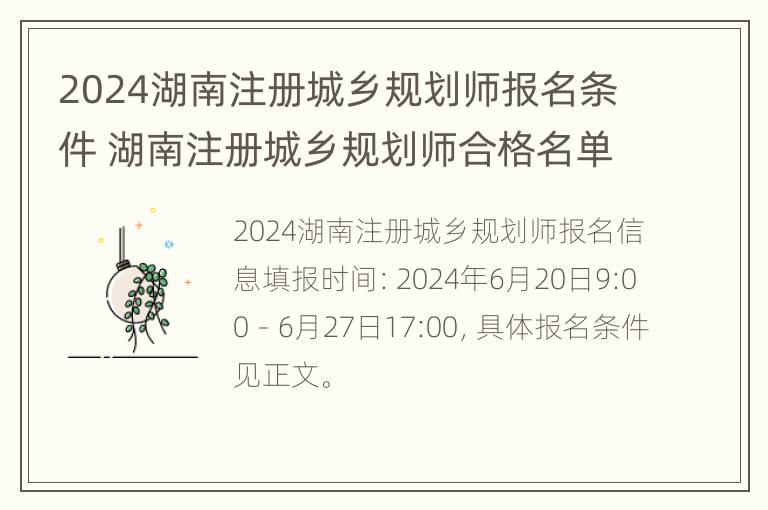 2024湖南注册城乡规划师报名条件 湖南注册城乡规划师合格名单

2024湖南注册城乡规划师报名信息填报时间: 2024年6月20日9:00 - 6月27日17:00, 具体报名条件见正文。